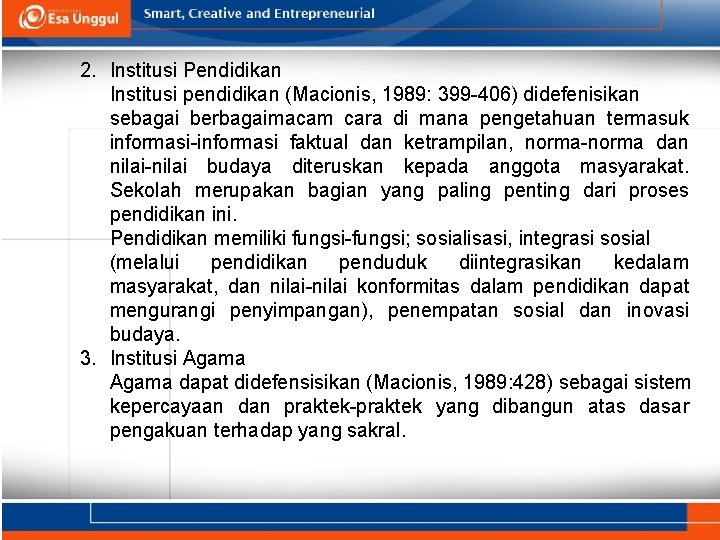 Esa Unggul

Smart, Creative and Entrepreneurial

2. Institusi Pendidikan
Institusi pendidikan (Macionis, 1989: 399-406) didefenisikan sebagai berbagaimacam cara di mana pengetahuan termasuk informasi-informasi faktual dan ketrampilan, norma-norma dan nilai-nilai budaya diteruskan kepada anggota masyarakat. Sekolah merupakan bagian yang paling penting dari proses pendidikan ini.
Pendidikan memiliki fungsi-fungsi; sosialisasi, integrasi sosial (melalui pendidikan penduduk diintegrasikan kedalam masyarakat, dan nilai-nilai konformitas dalam pendidikan dapat mengurangi penyimpangan), penempatan sosial dan inovasi budaya.
3. Institusi Agama
Agama dapat didefensisikan (Macionis, 1989:428) sebagai sistem kepercayaan dan praktek-praktek yang dibangun atas dasar pengakuan terhadap yang sakral.